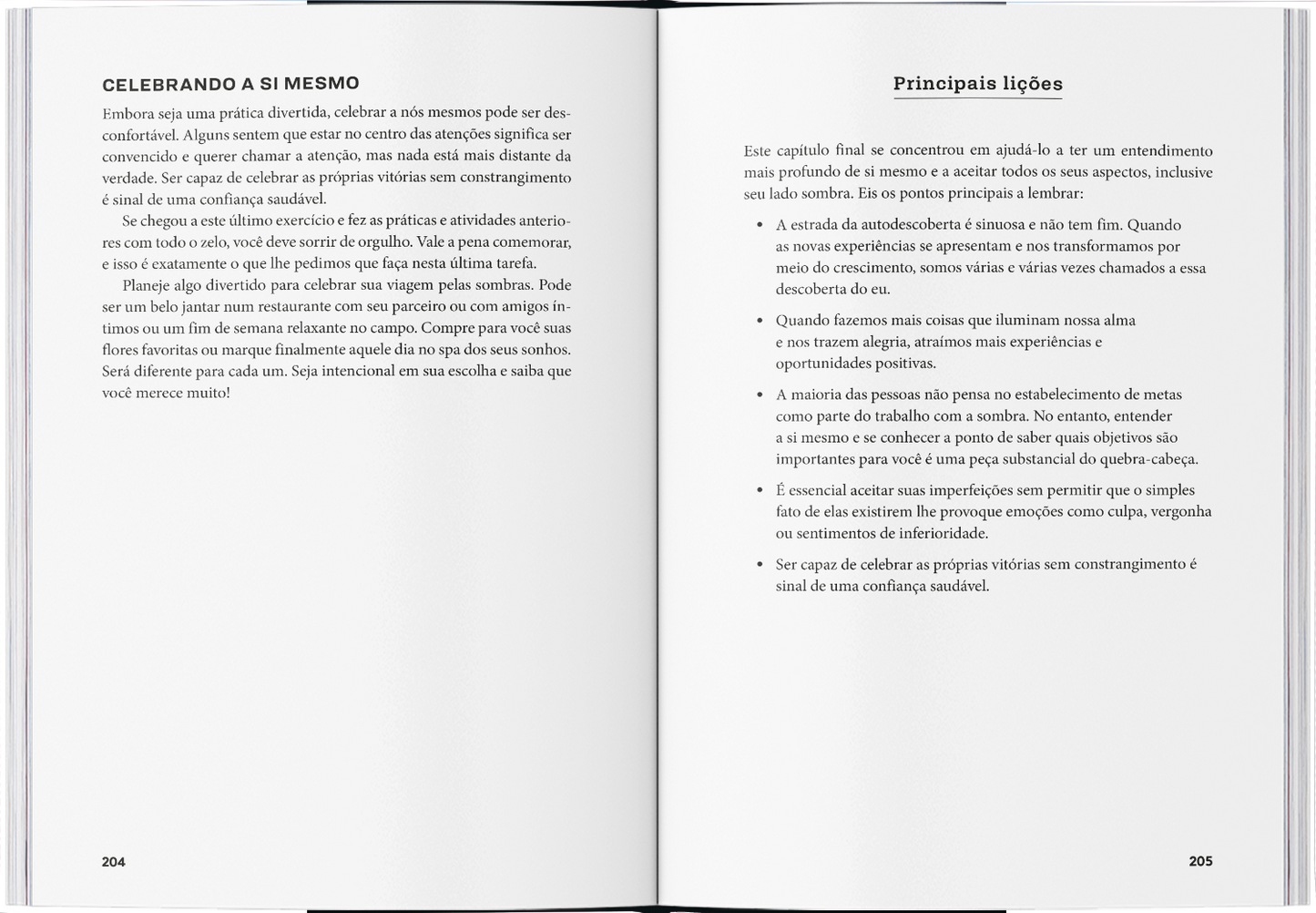 CELEBRANDO A SI MESMO

Embora seja uma prática divertida, celebrar a nós mesmos pode ser desconfortável. Alguns sentem que estar no centro das atenções significa ser convencido e querer chamar a atenção, mas nada está mais distante da verdade. Ser capaz de celebrar as próprias vitórias sem constrangimento é sinal de uma confiança saudável.

Se chegou a este último exercício e fez as práticas e atividades anteriores com todo o zelo, você deve sorrir de orgulho. Vale a pena comemorar, e isso é exatamente o que lhe pedimos que faça nesta última tarefa.

Planeje algo divertido para celebrar sua viagem pelas sombras. Pode ser um belo jantar num restaurante com seu parceiro ou com amigos íntimos ou um fim de semana relaxante no campo. Compre para você suas flores favoritas ou marque finalmente aquele dia no spa dos seus sonhos. Será diferente para cada um. Seja intencional em sua escolha e saiba que você merece muito!

204

Principais lições

Este capítulo final se concentrou em ajudá-lo a ter um entendimento mais profundo de si mesmo e a aceitar todos os seus aspectos, inclusive seu lado sombra. Eis os pontos principais a lembrar:

• A estrada da autodescoberta é sinuosa e não tem fim. Quando as novas experiências se apresentam e nos transformamos por meio do crescimento, somos várias e várias vezes chamados a essa descoberta do eu.

• Quando fazemos mais coisas que iluminam nossa alma e nos trazem alegria, atraímos mais experiências e oportunidades positivas.

• A maioria das pessoas não pensa no estabelecimento de metas como parte do trabalho com a sombra. No entanto, entender a si mesmo e se conhecer a ponto de saber quais objetivos são importantes para você é uma peça substancial do quebra-cabeça.

• É essencial aceitar suas imperfeições sem permitir que o simples fato de elas existirem lhe provoque emoções como culpa, vergonha ou sentimentos de inferioridade.

• Ser capaz de celebrar as próprias vitórias sem constrangimento é sinal de uma confiança saudável.

205